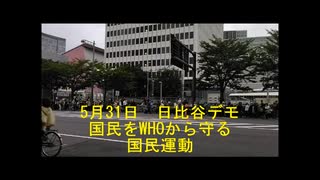 5月31日　日比谷デモ
国民をWHOから守る
国民運動